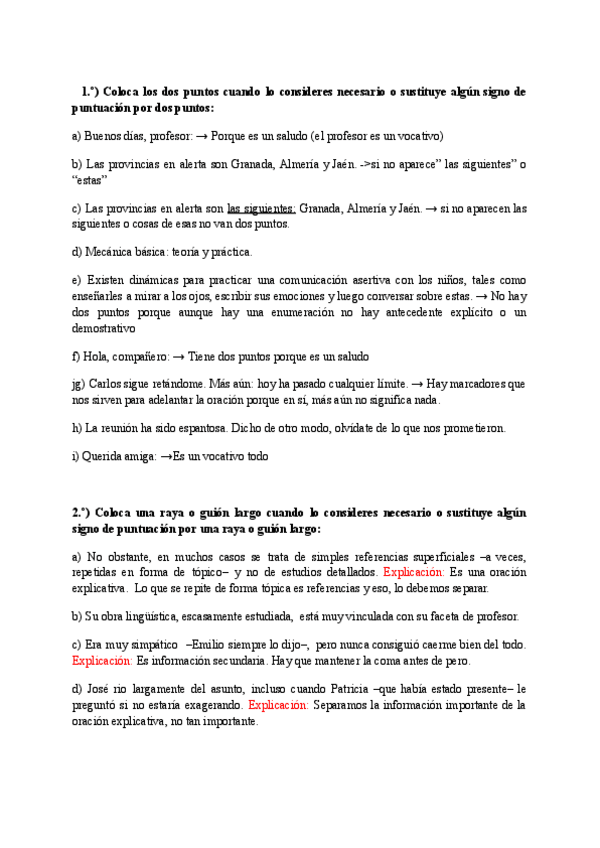 1.º) Coloca los dos puntos cuando lo consideres necesario o sustituye algún signo de puntuación por dos puntos:

a) Buenos días, profesor: → Porque es un saludo (el profesor es un vocativo)

b) Las provincias en alerta son Granada, Almería y Jaén. ->si no aparece" las siguientes" o "estas"

c) Las provincias en alerta son las siguientes: Granada, Almería y Jaén. → si no aparecen las siguientes o cosas de esas no van dos puntos.

d) Mecánica básica: teoría y práctica.

e) Existen dinámicas para practicar una comunicación asertiva con los niños, tales como enseñarles a mirar a los ojos, escribir sus emociones y luego conversar sobre estas. → No hay dos puntos porque aunque hay una enumeración no hay antecedente explícito o un demostrativo

f) Hola, compañero: → Tiene dos puntos porque es un saludo

jg) Carlos sigue retándome. Más aún: hoy ha pasado cualquier límite. → Hay marcadores que nos sirven para adelantar la oración porque en sí, más aún no significa nada.

h) La reunión ha sido espantosa. Dicho de otro modo, olvídate de lo que nos prometieron.

i) Querida amiga: →Es un vocativo todo

2.º) Coloca una raya o guión largo cuando lo consideres necesario o sustituye algún signo de puntuación por una raya o guión largo:

a) No obstante, en muchos casos se trata de simples referencias superficiales –a veces, repetidas en forma de tópico– y no de estudios detallados. Explicación: Es una oración explicativa. Lo que se repite de forma tópica es referencias y eso, lo debemos separar.

b) Su obra lingüística, escasamente estudiada, está muy vinculada con su faceta de profesor.

c) Era muy simpático –Emilio siempre lo dijo–, pero nunca consiguió caerme bien del todo. Explicación: Es información secundaria. Hay que mantener la coma antes de pero.

d) José rio largamente del asunto, incluso cuando Patricia –que había estado presente– le preguntó si no estaría exagerando. Explicación: Separamos la información importante de la oración explicativa, no tan importante.